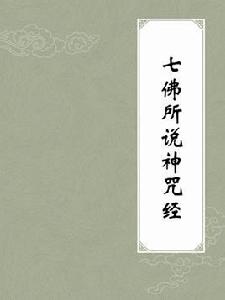 七佛所说神咒经